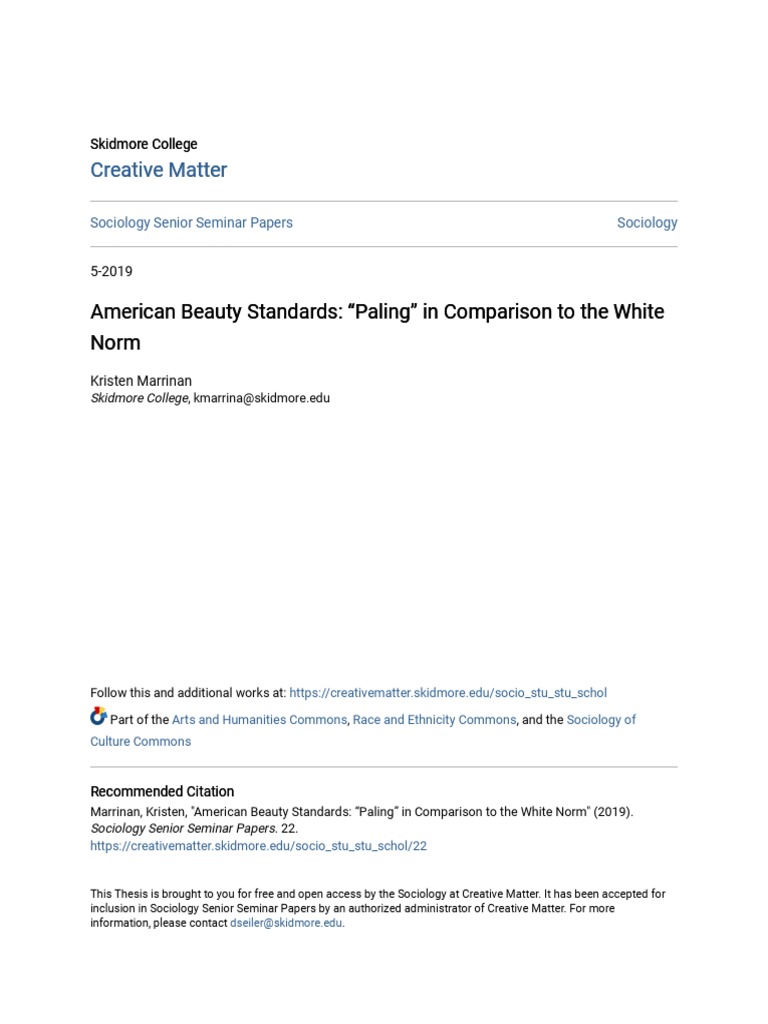 Skidmore College
Creative Matter

Sociology Senior Seminar Papers

Sociology

5-2019

American Beauty Standards: “Paling” in Comparison to the White Norm

Kristen Marrinan
Skidmore College, kmarrina@skidmore.edu

Follow this and additional works at: https://creativematter.skidmore.edu/socio_stu_stu_schol

Part of the Arts and Humanities Commons, Race and Ethnicity Commons, and the Sociology of Culture Commons

Recommended Citation
Marrinan, Kristen, "American Beauty Standards: “Paling” in Comparison to the White Norm" (2019). Sociology Senior Seminar Papers. 22.
https://creativematter.skidmore.edu/socio_stu_stu_schol/22

This Thesis is brought to you for free and open access by the Sociology at Creative Matter. It has been accepted for inclusion in Sociology Senior Seminar Papers by an authorized administrator of Creative Matter. For more information, please contact dseiler@skidmore.edu.